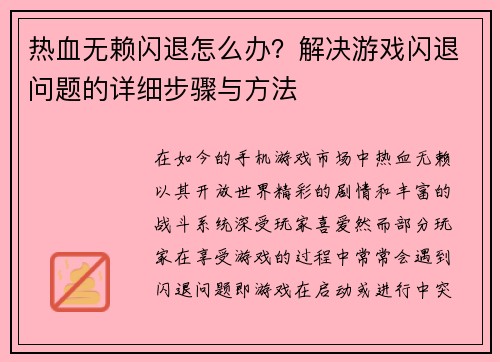 热血无赖闪退怎么办？解决游戏闪退问题的详细步骤与方法

在如今的手机游戏市场中热血无赖以其开放世界精彩的剧情和丰富的战斗系统深受玩家喜爱然而部分玩家在享受游戏的过程中常常会遇到闪退问题即游戏在启动或进行中突